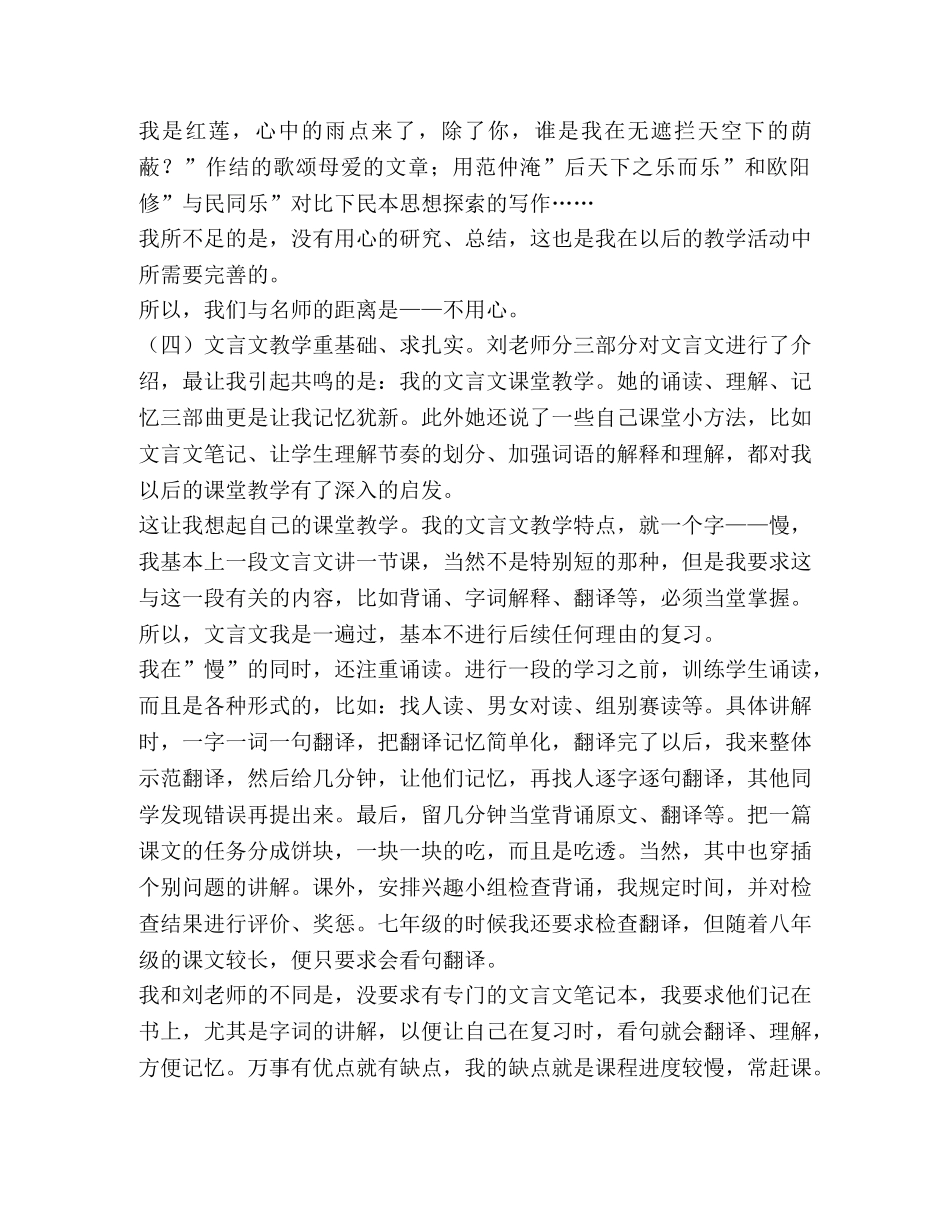 我是红莲，心中的雨点来了，除了你，谁是我在无遮拦天空下的荫蔽？”作结的歌颂母爱的文章；用范仲淹”后天下之乐而乐”和欧阳修”与民同乐”对比下民本思想探索的写作……
我所不足的是，没有用心的研究、总结，这也是我在以后的教学活动中所需要完善的。
所以，我们与名师的距离是——不用心。
（四）文言文教学重基础、求扎实。刘老师分三部分对文言文进行了介绍，最让我引起共鸣的是：我的文言文课堂教学。她的诵读、理解、记忆三部曲更是让我记忆犹新。此外她还说了一些自己课堂小方法，比如文言文笔记、让学生理解节奏的划分、加强词语的解释和理解，都对我以后的课堂教学有了深入的启发。
这让我想起自己的课堂教学。我的文言文教学特点，就一个字——慢，我基本上一段文言文讲一节课，当然不是特别短的那种，但是我要求这与这一段有关的内容，比如背诵、字词解释、翻译等，必须当堂掌握。所以，文言文我是一遍过，基本不进行后续任何理由的复习。
我在”慢”的同时，还注重诵读。进行一段的学习之前，训练学生诵读，而且是各种形式的，比如：找人读、男女对读、组别赛读等。具体讲解时，一字一词一句翻译，把翻译记忆简单化，翻译完了以后，我来整体示范翻译，然后给几分钟，让他们记忆，再找人逐字逐句翻译，其他同学发现错误再提出来。最后，留几分钟当堂背诵原文、翻译等。把一篇课文的任务分成饼块，一块一块的吃，而且是吃透。当然，其中也穿插个别问题的讲解。课外，安排兴趣小组检查背诵，我规定时间，并对检查结果进行评价、奖惩。七年级的时候我还要求检查翻译，但随着八年级的课文较长，便只要求会看句翻译。
我和刘老师的不同是，没要求有专门的文言文笔记本，我要求他们记在书上，尤其是字词的讲解，以便让自己在复习时，看句就会翻译、理解，方便记忆。万事有优点就有缺点，我的缺点就是课程进度较慢，常赶课。